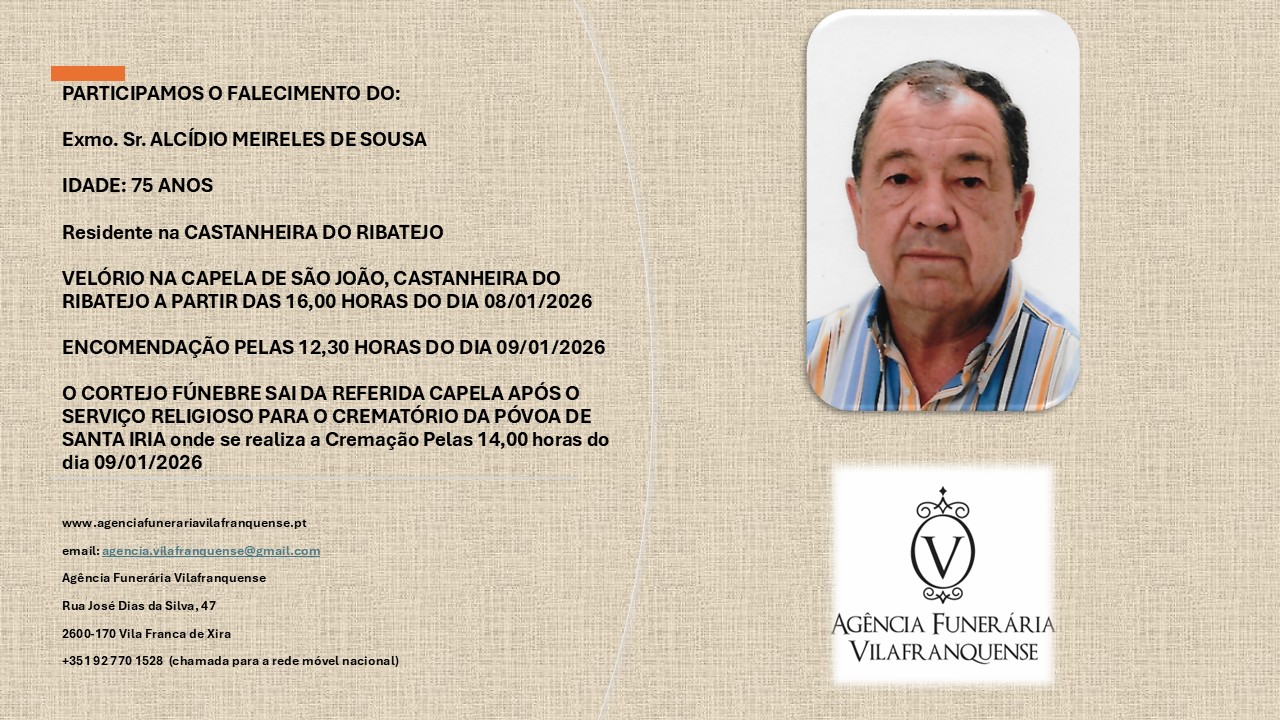 PARTICIPAMOS O FALECIMENTO DO:

Exmo. Sr. ALCÍDIO MEIRELES DE SOUSA

IDADE: 75 ANOS

Residente na CASTANHEIRA DO RIBATEJO

VELÓRIO NA CAPELA DE SÃO JOÃO, CASTANHEIRA DO RIBATEJO A PARTIR DAS 16,00 HORAS DO DIA 08/01/2026

ENCOMENDAÇÃO PELAS 12,30 HORAS DO DIA 09/01/2026

O CORTEJO FÚNEBRE SAI DA REFERIDA CAPELA APÓS O SERVIÇO RELIGIOSO PARA O CREMATÓRIO DA PÓVOA DE SANTA IRIA onde se realiza a Cremação Pelas 14,00 horas do dia 09/01/2026

www.agenciafunerariavilafranquense.pt

email: agencia.vilafranquense@gmail.com

Agência Funerária Vilafranquense

Rua José Dias da Silva, 47

2600-170 Vila Franca de Xira

+351 92 770 1528 (chamada para a rede móvel nacional)

V

AGÊNCIA FUNERÁRIA
VILAFRANQUENSE